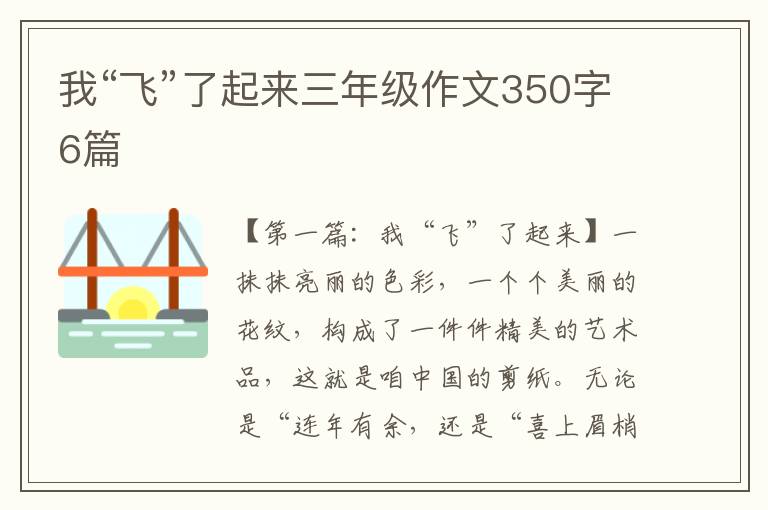 我“飞”了起来三年级作文350字6篇

【第一篇：我“飞”了起来】一抹抹亮丽的色彩，一个个美丽的花纹，构成了一件件精美的艺术品，这就是咱中国的剪纸。无论是“连年有余，还是“喜上眉梢